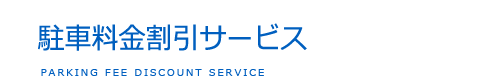 駐車料金割引サービス

PARKING FEE DISCOUNT SERVICE